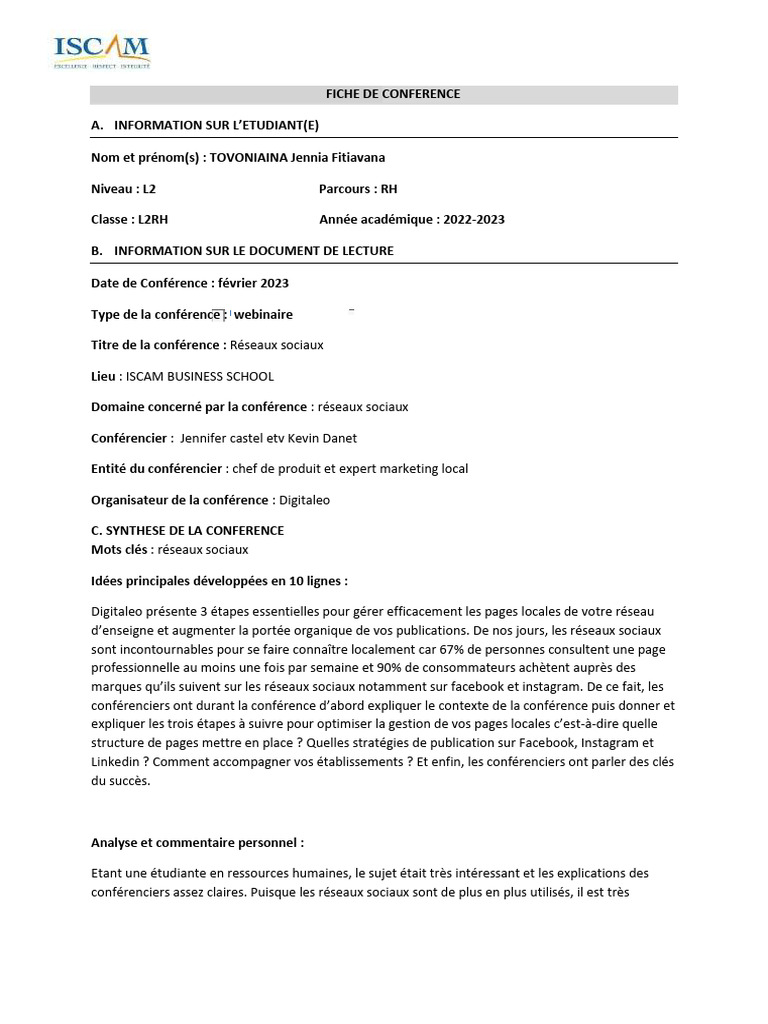 ISCAM
EXCELLENCE · RESPECT · INTEGRITÉ

FICHE DE CONFERENCE

A. INFORMATION SUR L'ETUDIANT(E)

Nom et prénom(s) : TOVONIAINA Jennia Fitiavana

Niveau : L2 Parcours : RH

Classe : L2RH Année académique : 2022-2023

B. INFORMATION SUR LE DOCUMENT DE LECTURE

Date de Conférence : février 2023

Type de la conférence : webinaire

Titre de la conférence : Réseaux sociaux

Lieu : ISCAM BUSINESS SCHOOL

Domaine concerné par la conférence : réseaux sociaux

Conférencier : Jennifer castel etv Kevin Danet

Entité du conférencier : chef de produit et expert marketing local

Organisateur de la conférence : Digitaleo

C. SYNTHESE DE LA CONFERENCE
Mots clés : réseaux sociaux

Idées principales développées en 10 lignes :

Digitaleo présente 3 étapes essentielles pour gérer efficacement les pages locales de votre réseau d'enseigne et augmenter la portée organique de vos publications. De nos jours, les réseaux sociaux sont incontournables pour se faire connaître localement car 67% de personnes consultent une page professionnelle au moins une fois par semaine et 90% de consommateurs achètent auprès des marques qu'ils suivent sur les réseaux sociaux notamment sur facebook et instagram. De ce fait, les conférenciers ont durant la conférence d'abord expliquer le contexte de la conférence puis donner et expliquer les trois étapes à suivre pour optimiser la gestion de vos pages locales c'est-à-dire quelle structure de pages mettre en place ? Quelles stratégies de publication sur Facebook, Instagram et Linkedin ? Comment accompagner vos établissements ? Et enfin, les conférenciers ont parler des clés du succès.

Analyse et commentaire personnel :

Etant une étudiante en ressources humaines, le sujet était très intéressant et les explications des conférenciers assez claires. Puisque les réseaux sociaux sont de plus en plus utilisés, il est très